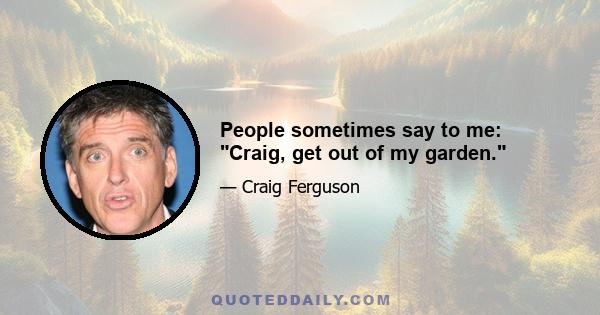 People sometimes say to me: "Craig, get out of my garden."

— Craig Ferguson

QUOTEDDAILY.COM